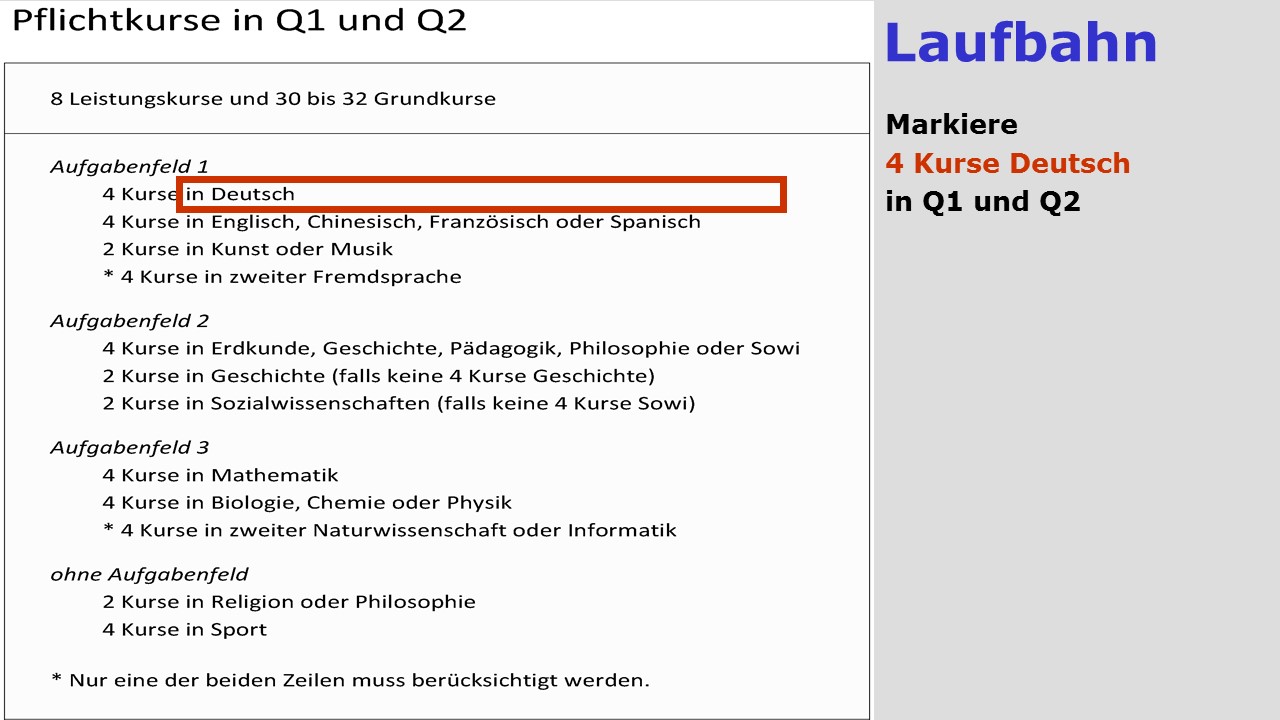 Pflichtkurse in Q1 und Q2

8 Leistungskurse und 30 bis 32 Grundkurse

Aufgabenfeld 1
4 Kurse in Deutsch
4 Kurse in Englisch, Chinesisch, Französisch oder Spanisch
2 Kurse in Kunst oder Musik
* 4 Kurse in zweiter Fremdsprache

Aufgabenfeld 2
4 Kurse in Erdkunde, Geschichte, Pädagogik, Philosophie oder Sowi
2 Kurse in Geschichte (falls keine 4 Kurse Geschichte)
2 Kurse in Sozialwissenschaften (falls keine 4 Kurse Sowi)

Aufgabenfeld 3
4 Kurse in Mathematik
4 Kurse in Biologie, Chemie oder Physik
* 4 Kurse in zweiter Naturwissenschaft oder Informatik

ohne Aufgabenfeld
2 Kurse in Religion oder Philosophie
4 Kurse in Sport

* Nur eine der beiden Zeilen muss berücksichtigt werden.

Laufbahn

Markiere
4 Kurse Deutsch
in Q1 und Q2